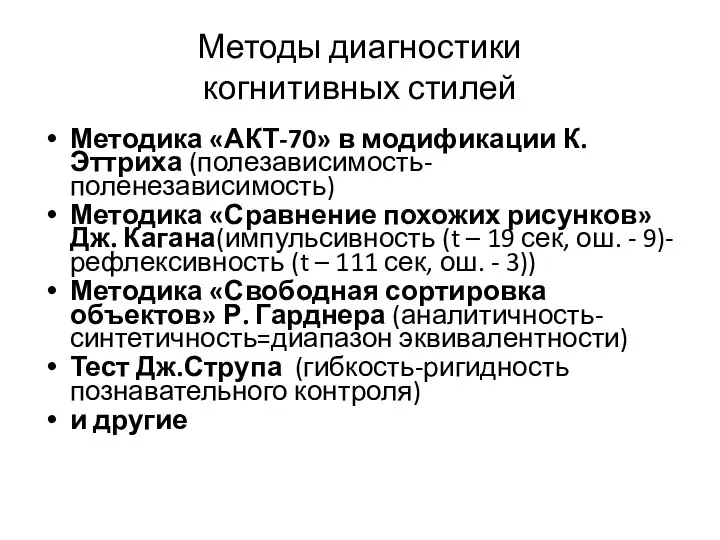 Методы диагностики когнитивных стилей

• Методика «АКТ-70» в модификации К. Эттриха (полезависимость-поленезависимость)
• Методика «Сравнение похожих рисунков» Дж. Кагана(импульсивность (t – 19 сек, ош. - 9)-рефлексивность (t – 111 сек, ош. - 3))
• Методика «Свободная сортировка объектов» Р. Гарднера (аналитичность-синтетичность=диапазон эквивалентности)
• Тест Дж.Струпа (гибкость-ригидность познавательного контроля)
• и другие